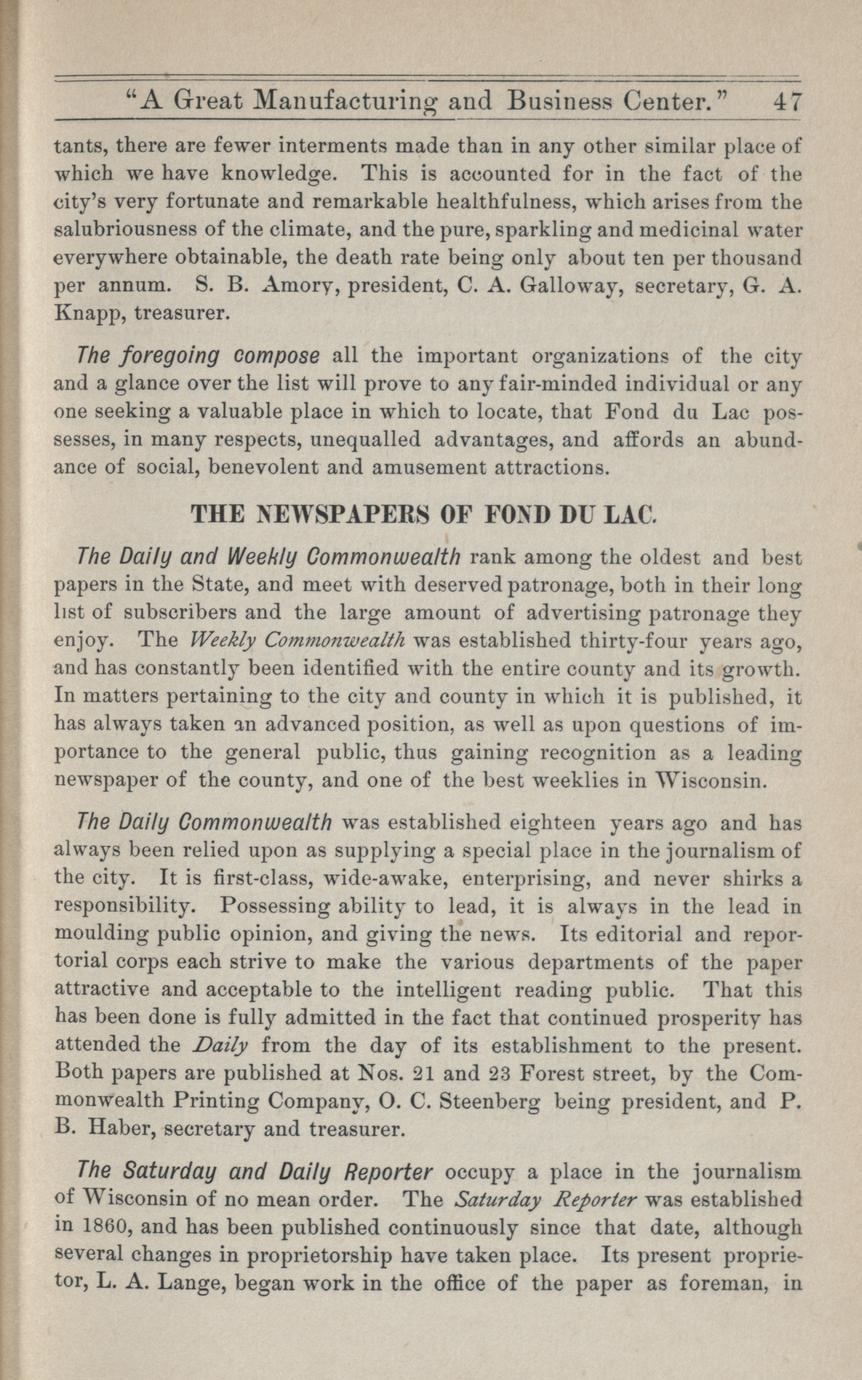 "A Great Manufacturing and Business Center." 47

tants, there are fewer interments made than in any other similar place of which we have knowledge. This is accounted for in the fact of the city's very fortunate and remarkable healthfulness, which arises from the salubriousness of the climate, and the pure, sparkling and medicinal water everywhere obtainable, the death rate being only about ten per thousand per annum. S. B. Amory, president, C. A. Galloway, secretary, G. A. Knapp, treasurer.

The foregoing compose all the important organizations of the city and a glance over the list will prove to any fair-minded individual or any one seeking a valuable place in which to locate, that Fond du Lac possesses, in many respects, unequalled advantages, and affords an abundance of social, benevolent and amusement attractions.

THE NEWSPAPERS OF FOND DU LAC.

The Daily and Weekly Commonwealth rank among the oldest and best papers in the State, and meet with deserved patronage, both in their long list of subscribers and the large amount of advertising patronage they enjoy. The Weekly Commonwealth was established thirty-four years ago, and has constantly been identified with the entire county and its growth. In matters pertaining to the city and county in which it is published, it has always taken an advanced position, as well as upon questions of importance to the general public, thus gaining recognition as a leading newspaper of the county, and one of the best weeklies in Wisconsin.

The Daily Commonwealth was established eighteen years ago and has always been relied upon as supplying a special place in the journalism of the city. It is first-class, wide-awake, enterprising, and never shirks a responsibility. Possessing ability to lead, it is always in the lead in moulding public opinion, and giving the news. Its editorial and reportorial corps each strive to make the various departments of the paper attractive and acceptable to the intelligent reading public. That this has been done is fully admitted in the fact that continued prosperity has attended the Daily from the day of its establishment to the present. Both papers are published at Nos. 21 and 23 Forest street, by the Commonwealth Printing Company, O. C. Steenberg being president, and P. B. Haber, secretary and treasurer.

The Saturday and Daily Reporter occupy a place in the journalism of Wisconsin of no mean order. The Saturday Reporter was established in 1860, and has been published continuously since that date, although several changes in proprietorship have taken place. Its present proprietor, L. A. Lange, began work in the office of the paper as foreman, in